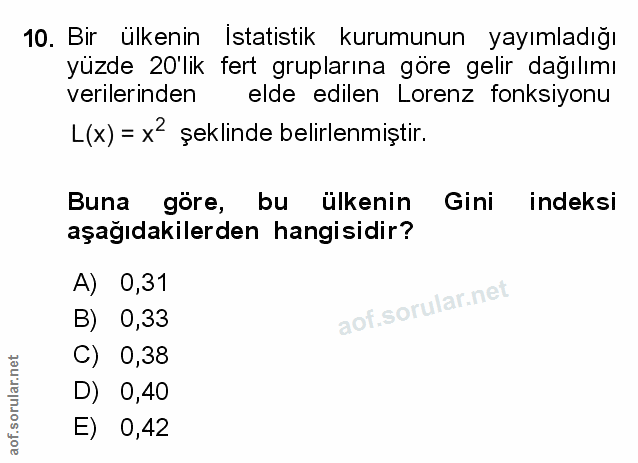 10. Bir ülkenin İstatistik kurumunun yayımladığı yüzde 20'lik fert gruplarına göre gelir dağılımı verilerinden elde edilen Lorenz fonksiyonu $L(x) = x^2$ şeklinde belirlenmiştir.

Buna göre, bu ülkenin Gini indeksi aşağıdakilerden hangisidir?

A) 0,31
B) 0,33
C) 0,38
D) 0,40
E) 0,42

aof.sorular.net